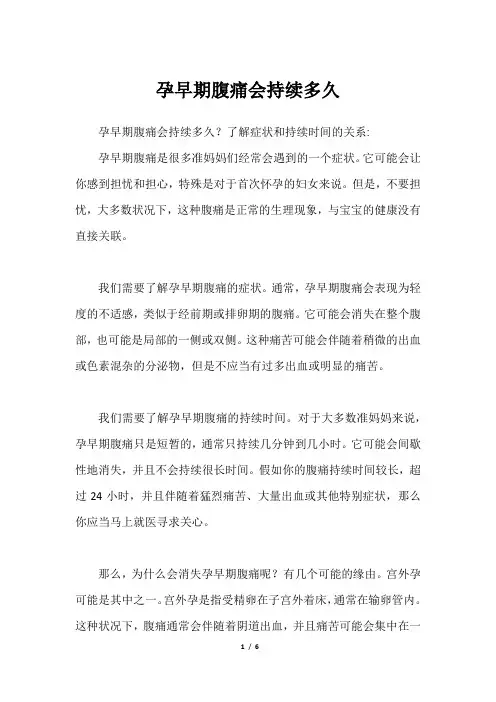 孕早期腹痛会持续多久

孕早期腹痛会持续多久？了解症状和持续时间的关系：

孕早期腹痛是很多准妈妈们经常会遇到的一个症状。它可能会让你感到担忧和担心，特殊是对于首次怀孕的妇女来说。但是，不要担忧，大多数状况下，这种腹痛是正常的生理现象，与宝宝的健康没有直接关联。

我们需要了解孕早期腹痛的症状。通常，孕早期腹痛会表现为轻度的不适感，类似于经前期或排卵期的腹痛。它可能会消失在整个腹部，也可能是局部的一侧或双侧。这种痛苦可能会伴随着稍微的出血或色素混杂的分泌物，但是不应当有过多出血或明显的痛苦。

我们需要了解孕早期腹痛的持续时间。对于大多数准妈妈来说，孕早期腹痛只是短暂的，通常只持续几分钟到几小时。它可能会间歇性地消失，并且不会持续很长时间。假如你的腹痛持续时间较长，超过 24 小时，并且伴随着猛烈痛苦、大量出血或其他特别症状，那么你应当马上就医寻求关心。

那么，为什么会消失孕早期腹痛呢？有几个可能的缘由。宫外孕可能是其中之一。宫外孕是指受精卵在子宫外着床，通常在输卵管内。这种状况下，腹痛通常会伴随着阴道出血，并且痛苦可能会集中在一

1 / 6